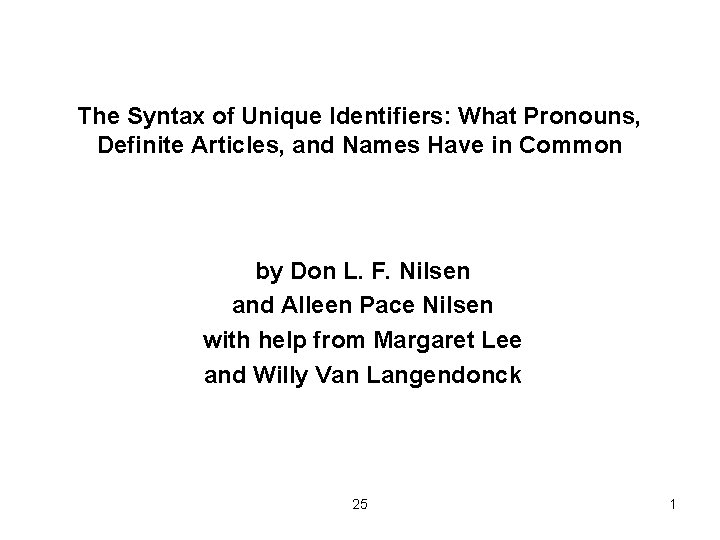 The Syntax of Unique Identifiers: What Pronouns, Definite Articles, and Names Have in Common

by Don L. F. Nilsen
and Alleen Pace Nilsen
with help from Margaret Lee
and Willy Van Langendonck

25

1